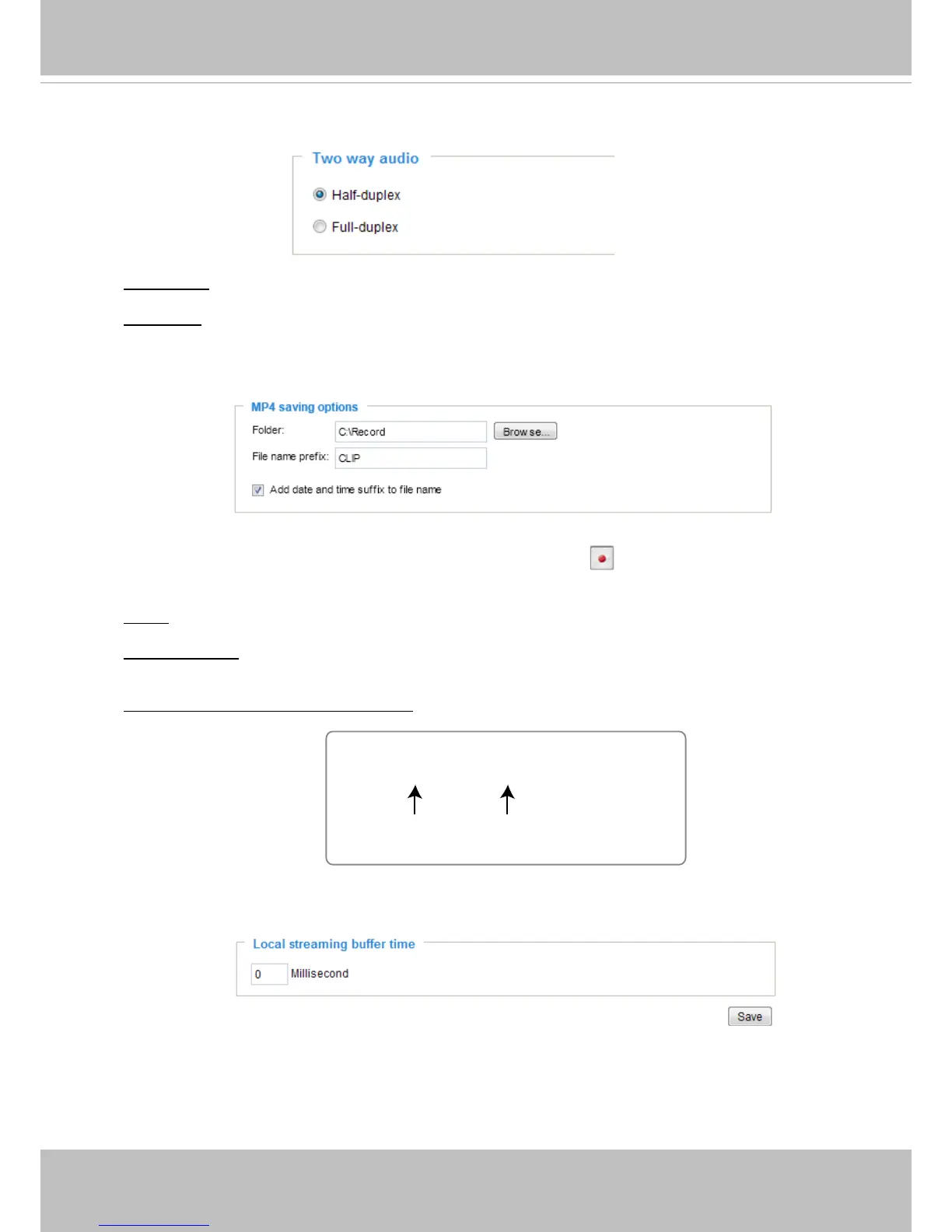 Two way audio

Half-duplex

Full-duplex

MP4 saving options

Folder: C:\Record Browse...

File name prefix: CLIP

☑ Add date and time suffix to file name

Local streaming buffer time

0 Millisecond

Save